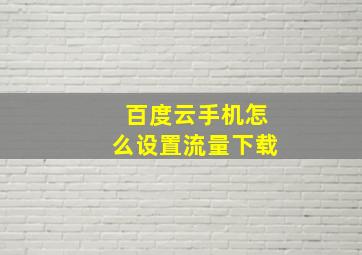 百度云手机怎么设置流量下载